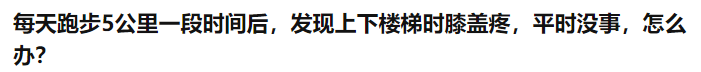 每天跑步5公里一段时间后，发现上下楼梯时膝盖疼，平时没事，怎么办?